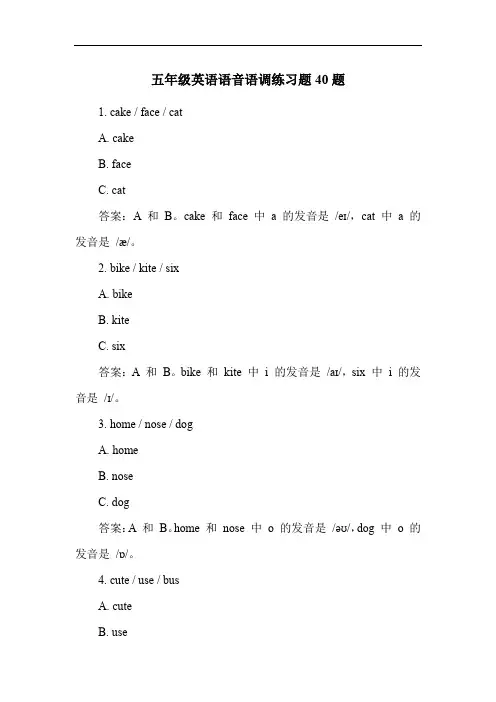 五年级英语语音语调练习题 40 题

1. cake / face / cat

A. cake

B. face

C. cat

答案：A 和 B。cake 和 face 中 a 的发音是 /eɪ/，cat 中 a 的发音是 /æ/。

2. bike / kite / six

A. bike

B. kite

C. six

答案：A 和 B。bike 和 kite 中 i 的发音是 /aɪ/，six 中 i 的发音是 /ɪ/。

3. home / nose / dog

A. home

B. nose

C. dog

答案：A 和 B。home 和 nose 中 o 的发音是 /əʊ/，dog 中 o 的发音是 /ɒ/。

4. cute / use / bus

A. cute

B. use